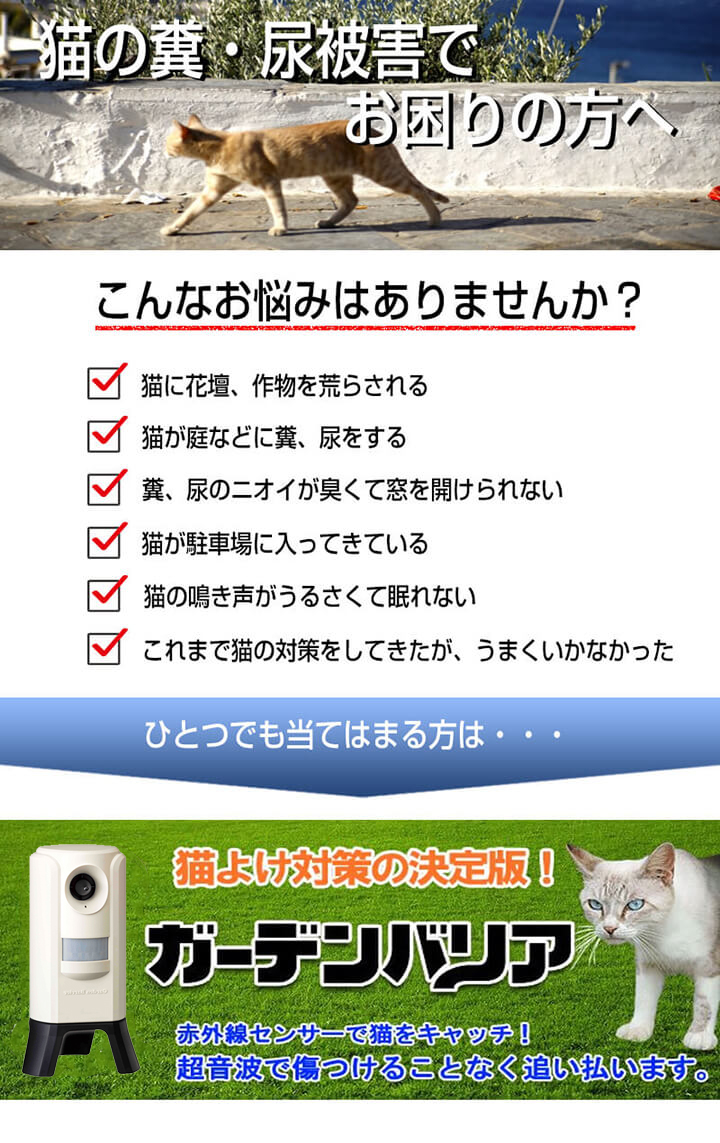 猫の糞・尿被害で
お困りの方へ

こんなお悩みはありませんか？

猫に花壇、作物を荒らされる

猫が庭などに糞、尿をする

糞、尿のニオイが臭くて窓を開けられない

猫が駐車場に入ってきている

猫の鳴き声がうるさくて眠れない

これまで猫の対策をしてきたが、うまくいかなかった

ひとつでも当てはまる方は・・・

猫よけ対策の決定版！

ガーデンバリア

赤外線センサーで猫をキャッチ！
超音波で傷つけることなく追い払います。